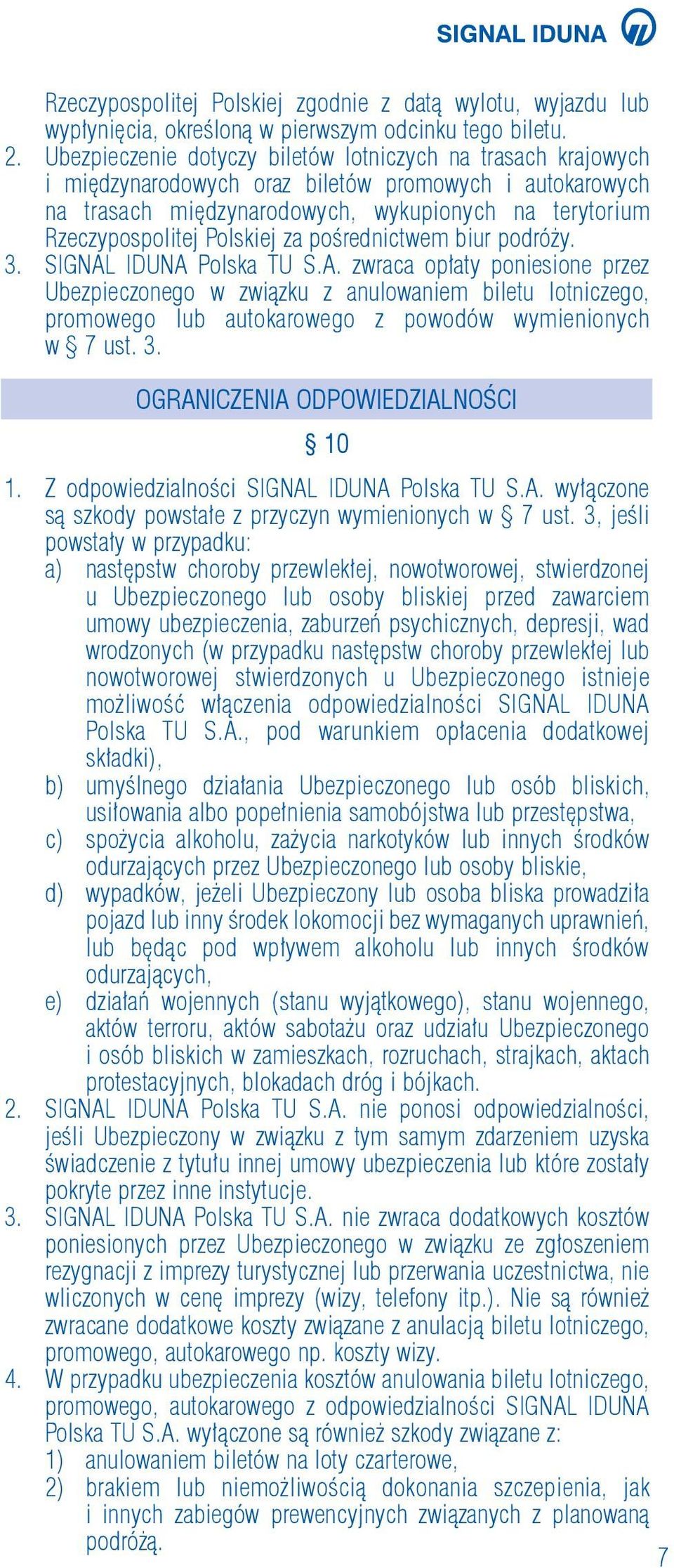 SIGNAL IDUNA

Rzeczypospolitej Polskiej zgodnie z datą wylotu, wyjazdu lub wypłynięcia, określoną w pierwszym odcinku tego biletu.
2. Ubezpieczenie dotyczy biletów lotniczych na trasach krajowych i międzynarodowych oraz biletów promowych i autokarowych na trasach międzynarodowych, wykupionych na terytorium Rzeczypospolitej Polskiej za pośrednictwem biur podróży.
3. SIGNAL IDUNA Polska TU S.A. zwraca opłaty poniesione przez Ubezpieczonego w związku z anulowaniem biletu lotniczego, promowego lub autokarowego z powodów wymienionych w § 7 ust. 3.

OGRANICZENIA ODPOWIEDZIALNOŚCI

§ 10

1. Z odpowiedzialności SIGNAL IDUNA Polska TU S.A. wyłączone są szkody powstałe z przyczyn wymienionych w § 7 ust. 3, jeśli powstały w przypadku:
a) następstw choroby przewlekłej, nowotworowej, stwierdzonej u Ubezpieczonego lub osoby bliskiej przed zawarciem umowy ubezpieczenia, zaburzeń psychicznych, depresji, wad wrodzonych (w przypadku następstw choroby przewlekłej lub nowotworowej stwierdzonych u Ubezpieczonego istnieje możliwość włączenia odpowiedzialności SIGNAL IDUNA Polska TU S.A., pod warunkiem opłacenia dodatkowej składki),
b) umyślnego działania Ubezpieczonego lub osób bliskich, usiłowania albo popełnienia samobójstwa lub przestępstwa,
c) spożycia alkoholu, zażycia narkotyków lub innych środków odurzających przez Ubezpieczonego lub osoby bliskie,
d) wypadków, jeżeli Ubezpieczony lub osoba bliska prowadziła pojazd lub inny środek lokomocji bez wymaganych uprawnień, lub będąc pod wpływem alkoholu lub innych środków odurzających,
e) działań wojennych (stanu wyjątkowego), stanu wojennego, aktów terroru, aktów sabotażu oraz udziału Ubezpieczonego i osób bliskich w zamieszkach, rozruchach, strajkach, aktach protestacyjnych, blokadach dróg i bójkach.
2. SIGNAL IDUNA Polska TU S.A. nie ponosi odpowiedzialności, jeśli Ubezpieczony w związku z tym samym zdarzeniem uzyska świadczenie z tytułu innej umowy ubezpieczenia lub które zostały pokryte przez inne instytucje.
3. SIGNAL IDUNA Polska TU S.A. nie zwraca dodatkowych kosztów poniesionych przez Ubezpieczonego w związku ze zgłoszeniem rezygnacji z imprezy turystycznej lub przerwania uczestnictwa, nie wliczonych w cenę imprezy (wizy, telefony itp.). Nie są również zwracane dodatkowe koszty związane z anulacją biletu lotniczego, promowego, autokarowego np. koszty wizy.
4. W przypadku ubezpieczenia kosztów anulowania biletu lotniczego, promowego, autokarowego z odpowiedzialności SIGNAL IDUNA Polska TU S.A. wyłączone są również szkody związane z:
1) anulowaniem biletów na loty czarterowe,
2) brakiem lub niemożliwością dokonania szczepienia, jak i innych zabiegów prewencyjnych związanych z planowaną podróżą.

7